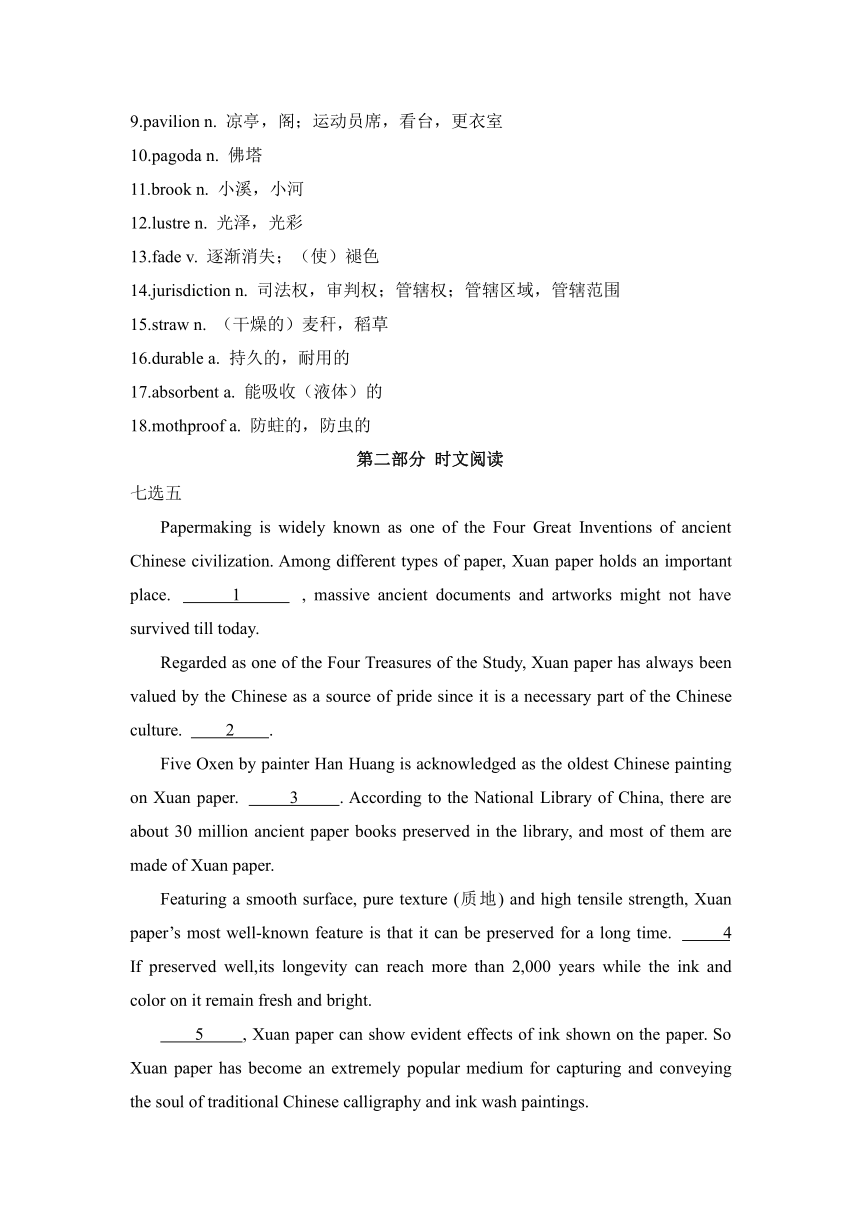 9.pavilion n. 凉亭，阁；运动员席，看台，更衣室
10.pagoda n. 佛塔
11.brook n. 小溪，小河
12.lustre n. 光泽，光彩
13.fade v. 逐渐消失；（使）褪色
14.jurisdiction n. 司法权，审判权；管辖权；管辖区域，管辖范围
15.straw n. （干燥的）麦秆，稻草
16.durable a. 持久的，耐用的
17.absorbent a. 能吸收（液体）的
18.mothproof a. 防蛀的，防虫的

第二部分 时文阅读

七选五

Papermaking is widely known as one of the Four Great Inventions of ancient Chinese civilization. Among different types of paper, Xuan paper holds an important place. ______1______ , massive ancient documents and artworks might not have survived till today.

Regarded as one of the Four Treasures of the Study, Xuan paper has always been valued by the Chinese as a source of pride since it is a necessary part of the Chinese culture. ____2____.

Five Oxen by painter Han Huang is acknowledged as the oldest Chinese painting on Xuan paper. _____3_____. According to the National Library of China, there are about 30 million ancient paper books preserved in the library, and most of them are made of Xuan paper.

Featuring a smooth surface, pure texture (质地) and high tensile strength, Xuan paper's most well-known feature is that it can be preserved for a long time. _____4 If preserved well,its longevity can reach more than 2,000 years while the ink and color on it remain fresh and bright.

____5_____, Xuan paper can show evident effects of ink shown on the paper. So Xuan paper has become an extremely popular medium for capturing and conveying the soul of traditional Chinese calligraphy and ink wash paintings.